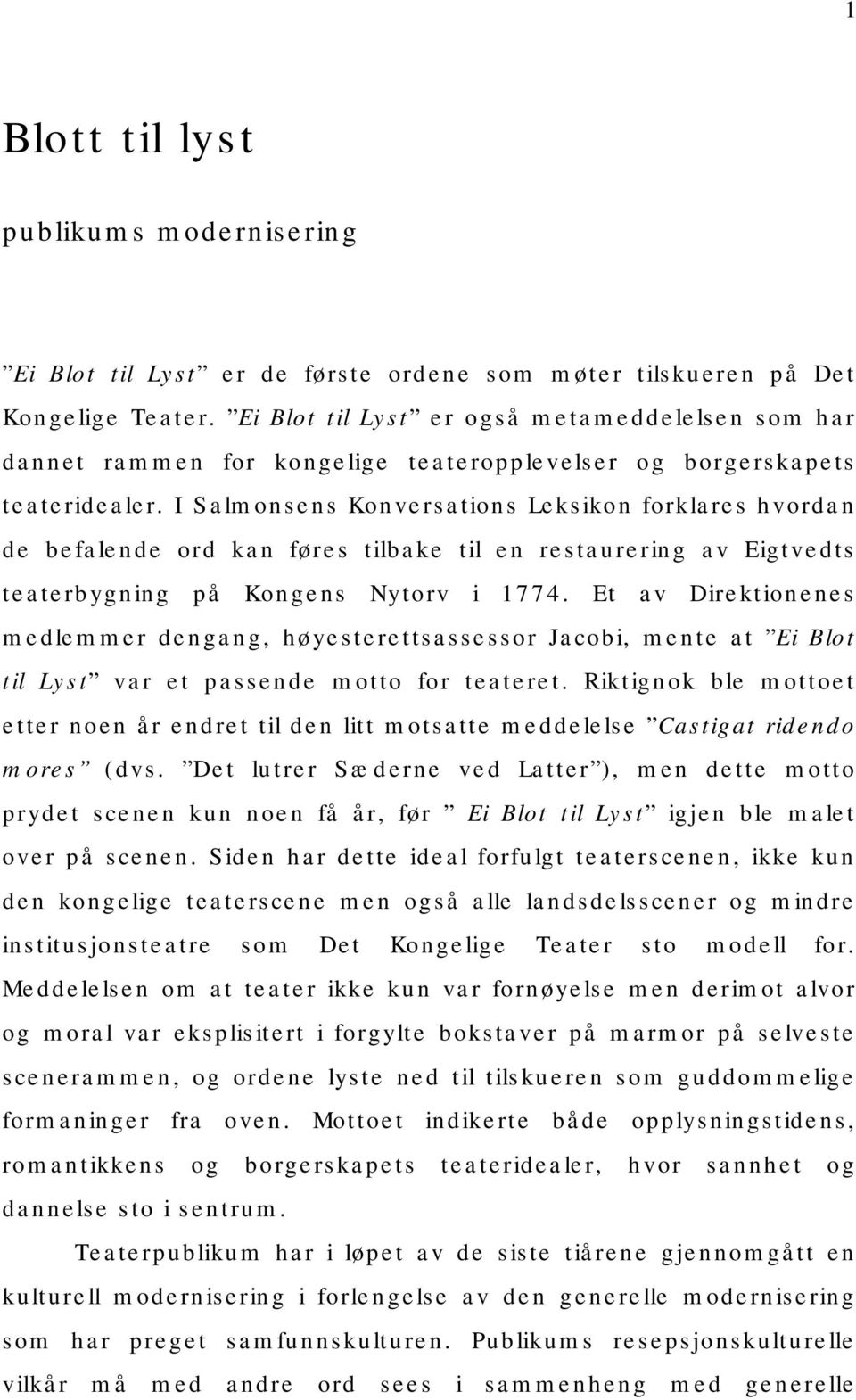 1

Blott til lyst

publikums modernisering

”Ei Blot til Lyst” er de første ordene som møter tilskueren på Det Kongelige Teater. ”Ei Blot til Lyst” er også metameddelelsen som har dannet rammen for kongelige teateropplevelser og borgerskapets teateridealer. I Salmonsens Konversations Leksikon forklares hvordan de befalende ord kan føres tilbake til en restaurering av Eigtvedts teaterbygning på Kongens Nytorv i 1774. Et av Direktionenes medlemmer dengang, høyesterettsassessor Jacobi, mente at ”Ei Blot til Lyst” var et passende motto for teateret. Riktignok ble mottoet etter noen år endret til den litt motsatte meddelelse ”Castigat ridendo mores” (dvs. ”Det lutrer Sæderne ved Latter”), men dette motto prydet scenen kun noen få år, før ” Ei Blot til Lyst” igjen ble malet over på scenen. Siden har dette ideal forfulgt teaterscenen, ikke kun den kongelige teaterscene men også alle landsdelsscener og mindre institusjonsteatre som Det Kongelige Teater sto modell for. Meddelelsen om at teater ikke kun var fornøyelse men derimot alvor og moral var eksplisitert i forgylte bokstaver på marmor på selveste scenerammen, og ordene lyste ned til tilskueren som guddommelige formaninger fra oven. Mottoet indikerte både opplysningstidens, romantikkens og borgerskapets teateridealer, hvor sannhet og dannelse sto i sentrum.

Teaterpublikum har i løpet av de siste tiårene gjennomgått en kulturell modernisering i forlengelse av den generelle modernisering som har preget samfunnskulturen. Publikums resepsjonskulturelle vilkår må med andre ord sees i sammenheng med generelle